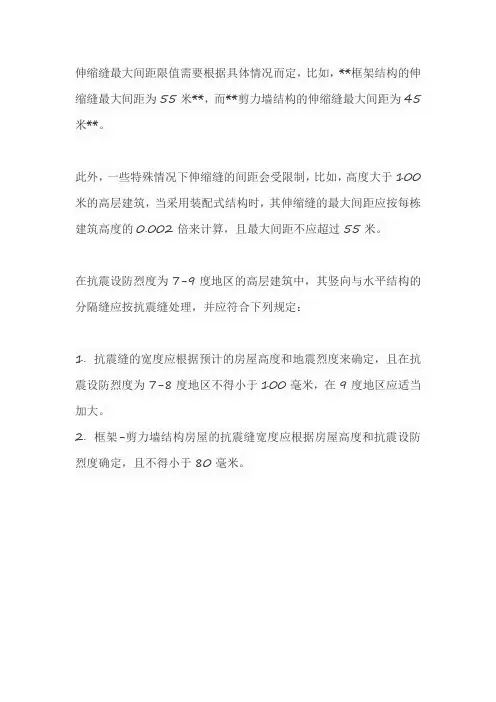 伸缩缝最大间距限值需要根据具体情况而定，比如，**框架结构的伸缩缝最大间距为 55 米**，而**剪力墙结构的伸缩缝最大间距为 45 米**。

此外，一些特殊情况下伸缩缝的间距会受限制，比如，高度大于 100 米的高层建筑，当采用装配式结构时，其伸缩缝的最大间距应按每栋建筑高度的 0.002 倍来计算，且最大间距不应超过 55 米。

在抗震设防烈度为 7-9 度地区的高层建筑中，其竖向与水平结构的分隔缝应按抗震缝处理，并应符合下列规定：

1. 抗震缝的宽度应根据预计的房屋高度和地震烈度来确定，且在抗震设防烈度为 7-8 度地区不得小于 100 毫米，在 9 度地区应适当加大。
2. 框架-剪力墙结构房屋的抗震缝宽度应根据房屋高度和抗震设防烈度确定，且不得小于 80 毫米。